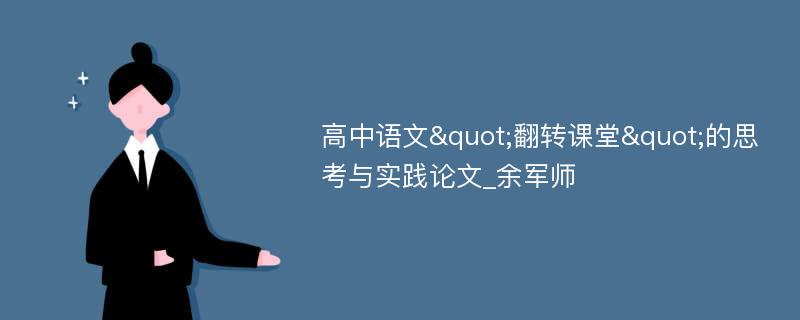 高中语文&quot;翻转课堂&quot;的思考与实践论文_余军师